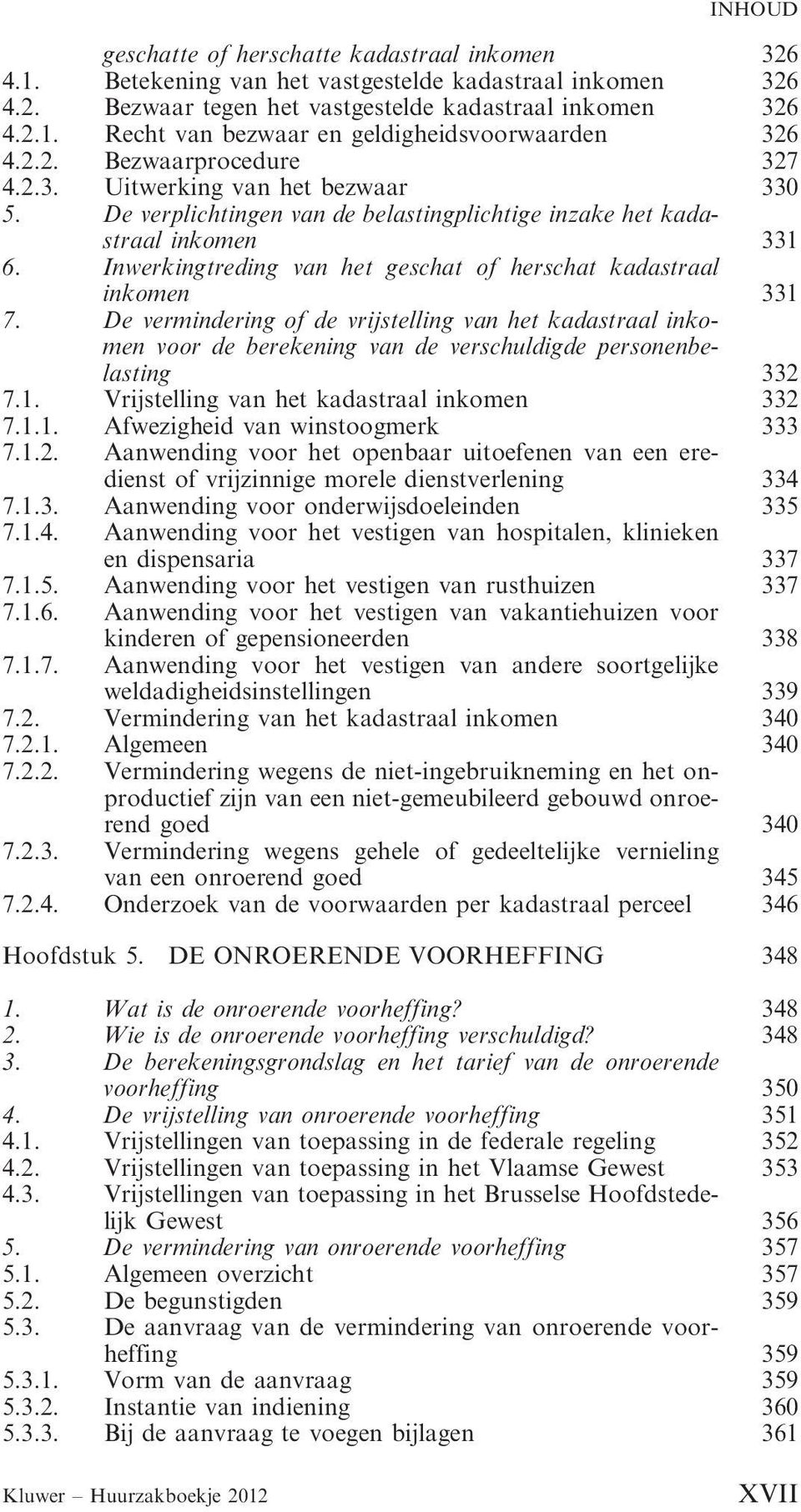 INHOUD

geschatte of herschatte kadastraal inkomen 326
4.1. Betekening van het vastgestelde kadastraal inkomen 326
4.2. Bezwaar tegen het vastgestelde kadastraal inkomen 326
4.2.1. Recht van bezwaar en geldigheidsvoorwaarden 326
4.2.2. Bezwaarprocedure 327
4.2.3. Uitwerking van het bezwaar 330
5. De verplichtingen van de belastingplichtige inzake het kadastraal inkomen 331
6. Inwerkingtreding van het geschat of herschat kadastraal inkomen 331
7. De vermindering of de vrijstelling van het kadastraal inkomen voor de berekening van de verschuldigde personenbelasting 332
7.1. Vrijstelling van het kadastraal inkomen 332
7.1.1. Afwezigheid van winstoogmerk 333
7.1.2. Aanwending voor het openbaar uitoefenen van een eredienst of vrijzinnige morele dienstverlening 334
7.1.3. Aanwending voor onderwijsdoeleinden 335
7.1.4. Aanwending voor het vestigen van hospitalen, klinieken en dispensaria 337
7.1.5. Aanwending voor het vestigen van rusthuizen 337
7.1.6. Aanwending voor het vestigen van vakantiehuizen voor kinderen of gepensioneerden 338
7.1.7. Aanwending voor het vestigen van andere soortgelijke weldadigheidsinstellingen 339
7.2. Vermindering van het kadastraal inkomen 340
7.2.1. Algemeen 340
7.2.2. Vermindering wegens de niet-ingebruikneming en het onproductief zijn van een niet-gemeubileerd gebouwd onroerend goed 340
7.2.3. Vermindering wegens gehele of gedeeltelijke vernieling van een onroerend goed 345
7.2.4. Onderzoek van de voorwaarden per kadastraal perceel 346

Hoofdstuk 5. DE ONROERENDE VOORHEFFING 348

1. Wat is de onroerende voorheffing? 348
2. Wie is de onroerende voorheffing verschuldigd? 348
3. De berekeningsgrondslag en het tarief van de onroerende voorheffing 350
4. De vrijstelling van onroerende voorheffing 351
4.1. Vrijstellingen van toepassing in de federale regeling 352
4.2. Vrijstellingen van toepassing in het Vlaamse Gewest 353
4.3. Vrijstellingen van toepassing in het Brusselse Hoofdstedelijk Gewest 356
5. De vermindering van onroerende voorheffing 357
5.1. Algemeen overzicht 357
5.2. De begunstigden 359
5.3. De aanvraag van de vermindering van onroerende voorheffing 359
5.3.1. Vorm van de aanvraag 359
5.3.2. Instantie van indiening 360
5.3.3. Bij de aanvraag te voegen bijlagen 361

Kluwer – Huurzakboekje 2012 XVII